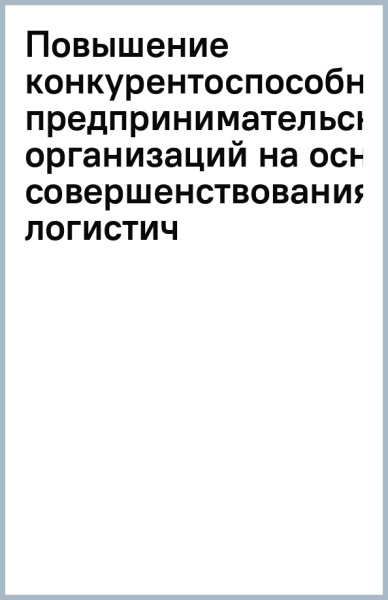 Повышение конкурентоспособн предпринимательск организаций на осн совершенствования логистич